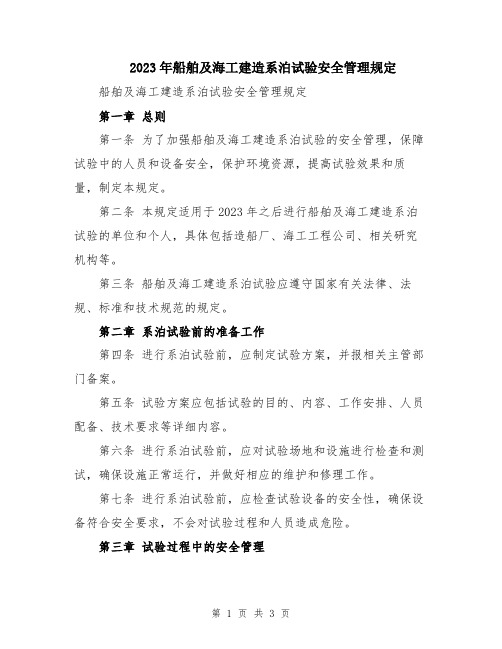 2023年船舶及海工建造系泊试验安全管理规定

船舶及海工建造系泊试验安全管理规定

第一章 总则

第一条 为了加强船舶及海工建造系泊试验的安全管理，保障试验中的人员和设备安全，保护环境资源，提高试验效果和质量，制定本规定。

第二条 本规定适用于2023年之后进行船舶及海工建造系泊试验的单位和个人，具体包括造船厂、海工工程公司、相关研究机构等。

第三条 船舶及海工建造系泊试验应遵守国家有关法律、法规、标准和技术规范的规定。

第二章 系泊试验前的准备工作

第四条 进行系泊试验前，应制定试验方案，并报相关主管部门备案。

第五条 试验方案应包括试验的目的、内容、工作安排、人员配备、技术要求等详细内容。

第六条 进行系泊试验前，应对试验场地和设施进行检查和测试，确保设施正常运行，并做好相应的维护和修理工作。

第七条 进行系泊试验前，应检查试验设备的安全性，确保设备符合安全要求，不会对试验过程和人员造成危险。

第三章 试验过程中的安全管理

第 1 页 共 3 页